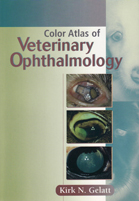 Color Atlas of
Veterinary
Ophthalmology

Kirk N. Gelatt